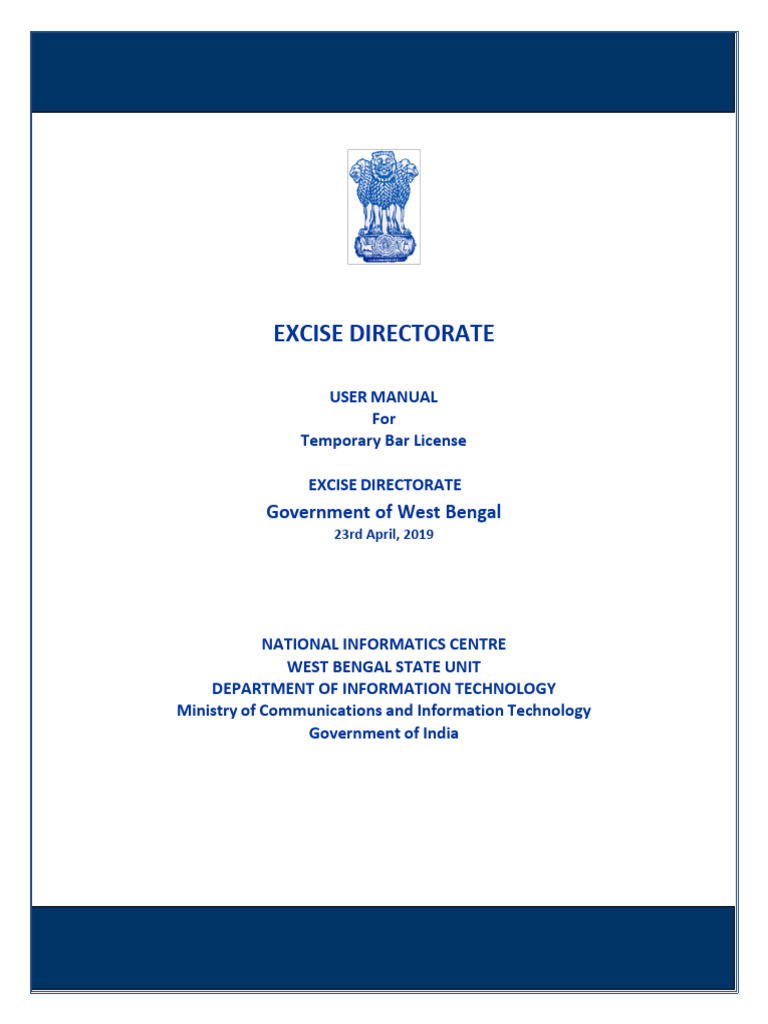 EXCISE DIRECTORATE

USER MANUAL
For
Temporary Bar License

EXCISE DIRECTORATE
Government of West Bengal
23rd April, 2019

NATIONAL INFORMATICS CENTRE
WEST BENGAL STATE UNIT
DEPARTMENT OF INFORMATION TECHNOLOGY
Ministry of Communications and Information Technology
Government of India